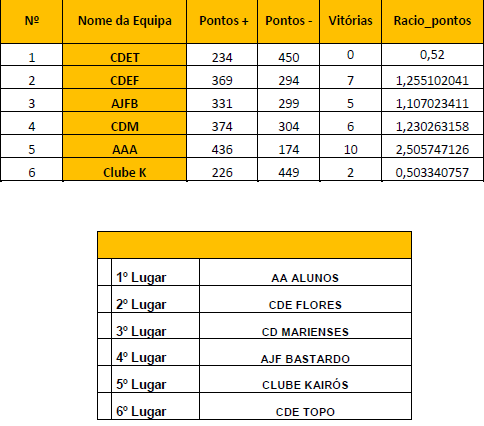 | Nº | Nome da Equipa | Pontos + | Pontos - | Vitórias | Racio_pontos |
|---|---|---|---|---|---|
| 1 | CDET | 234 | 450 | 0 | 0,52 |
| 2 | CDEF | 369 | 294 | 7 | 1,255102041 |
| 3 | AJFB | 331 | 299 | 5 | 1,107023411 |
| 4 | CDM | 374 | 304 | 6 | 1,230263158 |
| 5 | AAA | 436 | 174 | 10 | 2,505747126 |
| 6 | Clube K | 226 | 449 | 2 | 0,503340757 |

| | |
|---|---|
| 1º Lugar | AA ALUNOS |
| 2º Lugar | CDE FLORES |
| 3º Lugar | CD MARIENSES |
| 4º Lugar | AJF BASTARDO |
| 5º Lugar | CLUBE KAIRÓS |
| 6º Lugar | CDE TOPO |